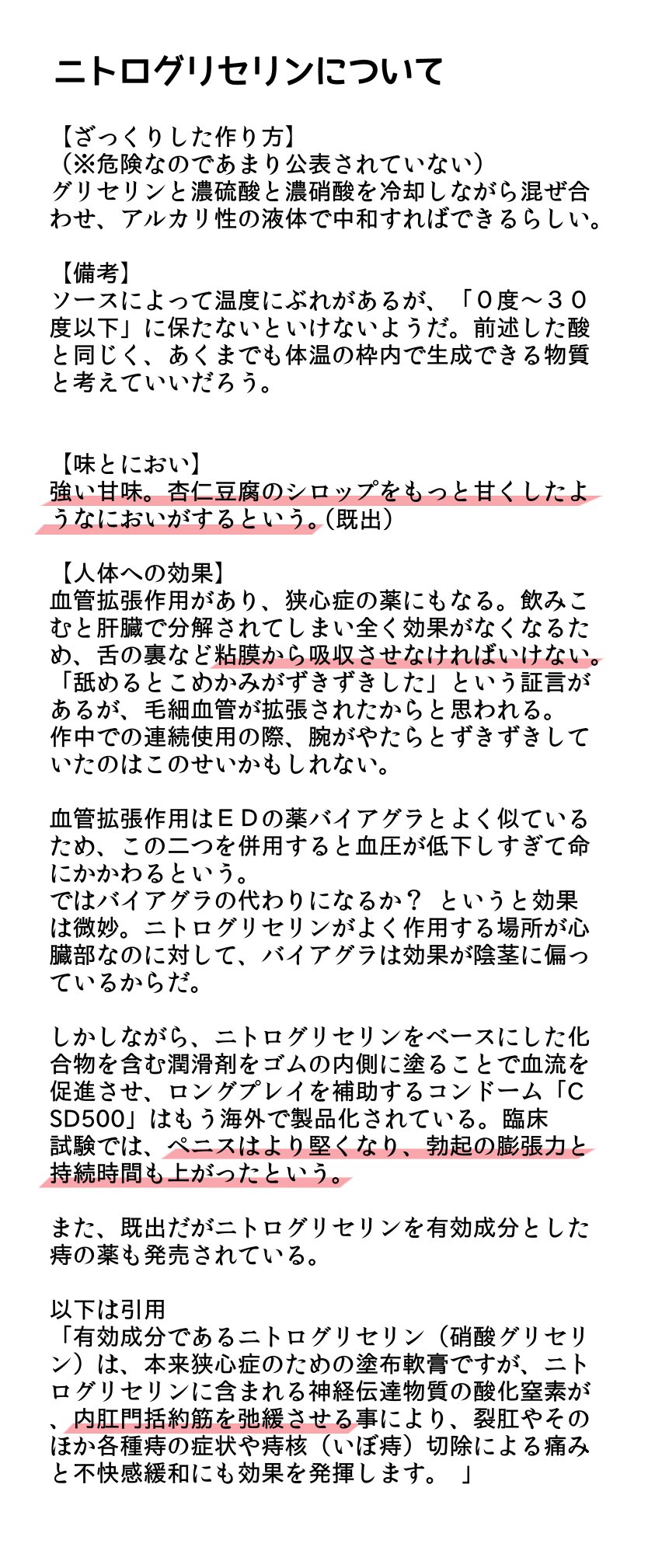 ニトログリセリンについて

【ざっくりした作り方】
（※危険なのであまり公表されていない）
グリセリンと濃硫酸と濃硝酸を冷却しながら混ぜ合わせ、アルカリ性の液体で中和すればできるらしい。

【備考】
ソースによって温度にぶれがあるが、「０度～３０度以下」に保たないといけないようだ。前述した酸と同じく、あくまでも体温の枠内で生成できる物質と考えていいだろう。

【味とにおい】
強い甘味。杏仁豆腐のシロップをもっと甘くしたようなにおいがするという。(既出)

【人体への効果】
血管拡張作用があり、狭心症の薬にもなる。飲みこむと肝臓で分解されてしまい全く効果がなくなるため、舌の裏など粘膜から吸収させなければいけない。
「舐めるとこめかみがずきずきした」という証言があるが、毛細血管が拡張されたからと思われる。
作中での連続使用の際、腕がやたらとずきずきしていたのはこのせいかもしれない。

血管拡張作用はＥＤの薬バイアグラとよく似ているため、この二つを併用すると血圧が低下しすぎて命にかかわるという。
ではバイアグラの代わりになるか？ というと効果は微妙。ニトログリセリンがよく作用する場所が心臓部なのに対して、バイアグラは効果が陰茎に偏っているからだ。

しかしながら、ニトログリセリンをベースにした化合物を含む潤滑剤をゴムの内側に塗ることで血流を促進させ、ロングプレイを補助するコンドーム「CSD500」はもう海外で製品化されている。臨床試験では、ペニスはより堅くなり、勃起の膨張力と持続時間も上がったという。

また、既出だがニトログリセリンを有効成分とした痔の薬も発売されている。

以下は引用
「有効成分であるニトログリセリン（硝酸グリセリン）は、本来狭心症のための塗布軟膏ですが、ニトログリセリンに含まれる神経伝達物質の酸化窒素が、内肛門括約筋を弛緩させる事により、裂肛やそのほか各種痔の症状や痔核（いぼ痔）切除による痛みと不快感緩和にも効果を発揮します。 」